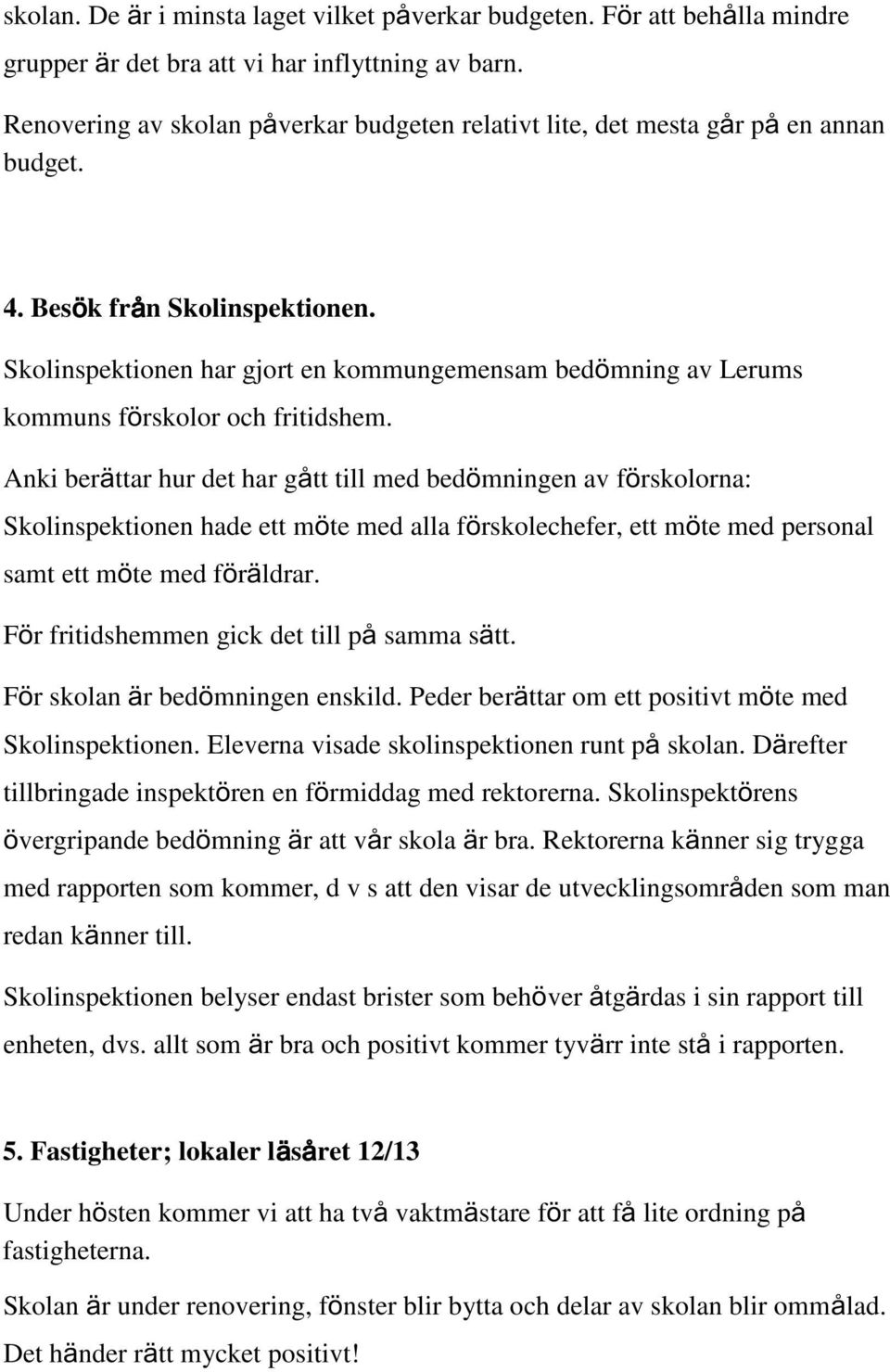 skolan. De är i minsta laget vilket påverkar budgeten. För att behålla mindre grupper är det bra att vi har inflyttning av barn.

Renovering av skolan påverkar budgeten relativt lite, det mesta går på en annan budget.

4. Besök från Skolinspektionen.

Skolinspektionen har gjort en kommungemensam bedömning av Lerums kommuns förskolor och fritidshem.

Anki berättar hur det har gått till med bedömningen av förskolorna: Skolinspektionen hade ett möte med alla förskolechefer, ett möte med personal samt ett möte med föräldrar.

För fritidshemmen gick det till på samma sätt.

För skolan är bedömningen enskild. Peder berättar om ett positivt möte med Skolinspektionen. Eleverna visade skolinspektionen runt på skolan. Därefter tillbringade inspektören en förmiddag med rektorerna. Skolinspektörens övergripande bedömning är att vår skola är bra. Rektorerna känner sig trygga med rapporten som kommer, d v s att den visar de utvecklingsområden som man redan känner till.

Skolinspektionen belyser endast brister som behöver åtgärdas i sin rapport till enheten, dvs. allt som är bra och positivt kommer tyvärr inte stå i rapporten.

5. Fastigheter; lokaler läsåret 12/13

Under hösten kommer vi att ha två vaktmästare för att få lite ordning på fastigheterna.

Skolan är under renovering, fönster blir bytta och delar av skolan blir ommålad. Det händer rätt mycket positivt!